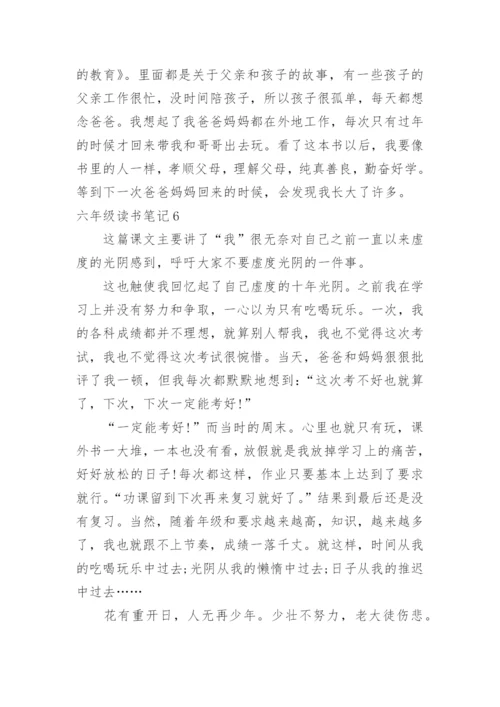 的教育》。里面都是关于父亲和孩子的故事，有一些孩子的父亲工作很忙，没时间陪孩子，所以孩子很孤单，每天都想念爸爸。我想起了我爸爸妈妈都在外地工作，每次只有过年的时候才回来带我和哥哥出去玩。看了这本书以后，我要像书里的人一样，孝顺父母，理解父母，纯真善良，勤奋好学。等到下一次爸爸妈妈回来的时候，会发现我长大了许多。

六年级读书笔记6

这篇课文主要讲了“我”很无奈对自己之前一直以来虚度的光阴感到，呼吁大家不要虚度光阴的一件事。

这也触使我回忆起了自己虚度的十年光阴。之前我在学习上并没有努力和争取，一心以为只有吃喝玩乐。一次，我的各科成绩都并不理想，就算别人帮我，我也不觉得这次考试，我也不觉得这次考试很惋惜。当天，爸爸和妈妈狠狠批评了我一顿，但我每次都默默地想到：“这次考不好也就算了，下次，下次一定能考好！”

“一定能考好！”而当时的周末。心里也就只有玩，课外书一大堆，一本也没有看，放假就是我放掉学习上的痛苦，好好放松的日子！每次都这样，作业只要基本上达到了要求就行。“功课留到下次再来复习就好了。”结果到最后还是没有复习。当然，随着年级和要求越来越高，知识，越来越多了，我也就跟不上节奏，成绩一落千丈。就这样，时间从我的吃喝玩乐中过去；光阴从我的懒惰中过去；日子从我的推迟中过去……

花有重开日，人无再少年。少壮不努力，老大徒伤悲。